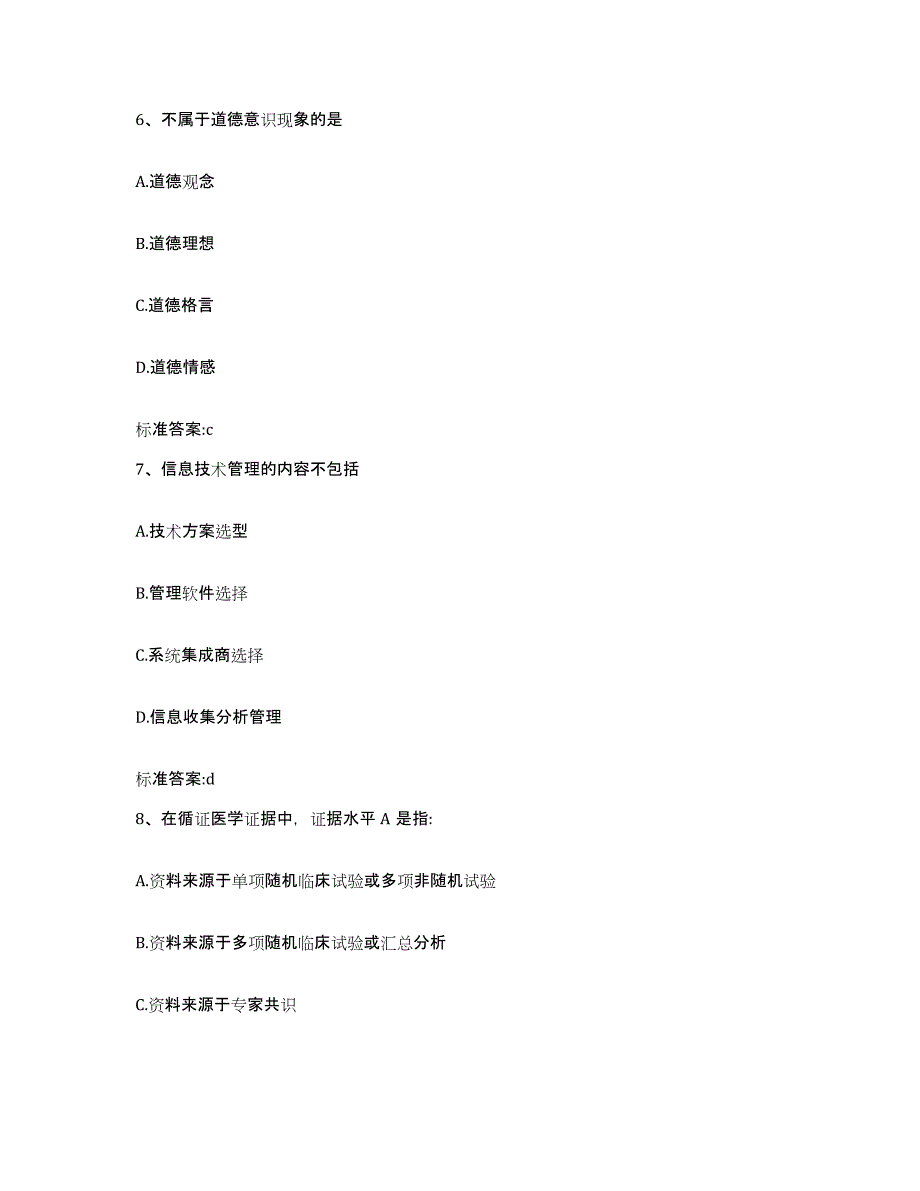 6、不属于道德意识现象的是

A.道德观念

B.道德理想

C.道德格言

D.道德情感

标准答案:c

7、信息技术管理的内容不包括

A.技术方案选型

B.管理软件选择

C.系统集成商选择

D.信息收集分析管理

标准答案:d

8、在循证医学证据中，证据水平 A 是指:

A.资料来源于单项随机临床试验或多项非随机试验

B.资料来源于多项随机临床试验或汇总分析

C.资料来源于专家共识